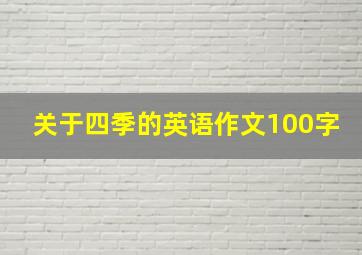 关于四季的英语作文100字